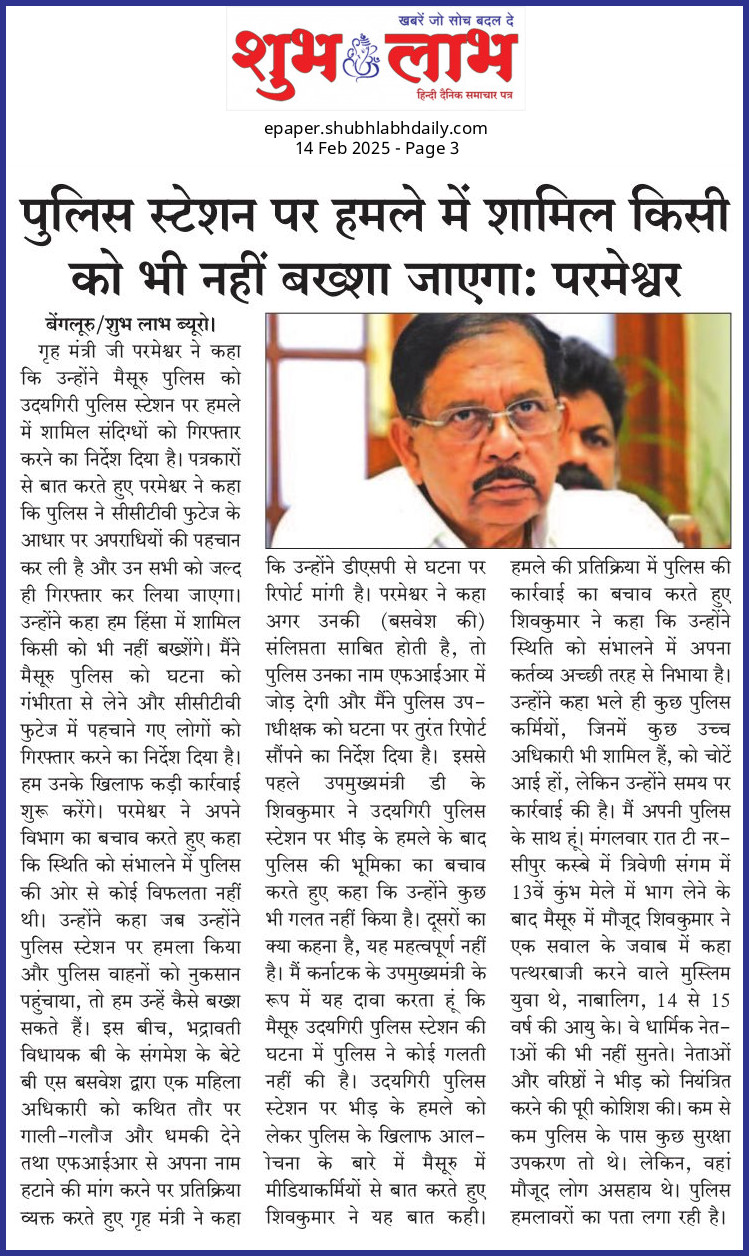 खबरें जो सोच बदल दे
शुभ लाभ
हिन्दी दैनिक समाचार पत्र

epaper.shubhlabhdaily.com
14 Feb 2025 - Page 3

पुलिस स्टेशन पर हमले में शामिल किसी को भी नहीं बख्शा जाएगा: परमेश्वर

बेंगलूरु/शुभ लाभ ब्यूरो। गृह मंत्री जी परमेश्वर ने कहा कि उन्होंने मैसूरु पुलिस को उदयगिरी पुलिस स्टेशन पर हमले में शामिल संदिग्धों को गिरफ्तार करने का निर्देश दिया है। पत्रकारों से बात करते हुए परमेश्वर ने कहा कि पुलिस ने सीसीटीवी फुटेज के आधार पर अपराधियों की पहचान कर ली है और उन सभी को जल्द ही गिरफ्तार कर लिया जाएगा। उन्होंने कहा हम हिंसा में शामिल किसी को भी नहीं बख्शेंगे। मैंने मैसूरु पुलिस को घटना को गंभीरता से लेने और सीसीटीवी फुटेज में पहचाने गए लोगों को गिरफ्तार करने का निर्देश दिया है। हम उनके खिलाफ कड़ी कार्रवाई शुरू करेंगे। परमेश्वर ने अपने विभाग का बचाव करते हुए कहा कि स्थिति को संभालने में पुलिस की ओर से कोई विफलता नहीं थी। उन्होंने कहा जब उन्होंने पुलिस स्टेशन पर हमला किया और पुलिस वाहनों को नुकसान पहुंचाया, तो हम उन्हें कैसे बख्श सकते हैं। इस बीच, भद्रावती विधायक बी के संगमेश के बेटे बी एस बसवेश द्वारा एक महिला अधिकारी को कथित तौर पर गाली-गलौज और धमकी देने तथा एफआईआर से अपना नाम हटाने की मांग करने पर प्रतिक्रिया व्यक्त करते हुए गृह मंत्री ने कहा

कि उन्होंने डीएसपी से घटना पर रिपोर्ट मांगी है। परमेश्वर ने कहा अगर उनकी (बसवेश की) संलिप्तता साबित होती है, तो पुलिस उनका नाम एफआईआर में जोड़ देगी और मैंने पुलिस उपाधीक्षक को घटना पर तुरंत रिपोर्ट सौंपने का निर्देश दिया है। इससे पहले उपमुख्यमंत्री डी के शिवकुमार ने उदयगिरी पुलिस स्टेशन पर भीड़ के हमले के बाद पुलिस की भूमिका का बचाव करते हुए कहा कि उन्होंने कुछ भी गलत नहीं किया है। दूसरों का क्या कहना है, यह महत्वपूर्ण नहीं है। मैं कर्नाटक के उपमुख्यमंत्री के रूप में यह दावा करता हूं कि मैसूरु उदयगिरी पुलिस स्टेशन की घटना में पुलिस ने कोई गलती नहीं की है। उदयगिरी पुलिस स्टेशन पर भीड़ के हमले को लेकर पुलिस के खिलाफ आलोचना के बारे में मैसूरु में मीडियाकर्मियों से बात करते हुए शिवकुमार ने यह बात कही।

हमले की प्रतिक्रिया में पुलिस की कार्रवाई का बचाव करते हुए शिवकुमार ने कहा कि उन्होंने स्थिति को संभालने में अपना कर्तव्य अच्छी तरह से निभाया है। उन्होंने कहा भले ही कुछ पुलिस कर्मियों, जिनमें कुछ उच्च अधिकारी भी शामिल हैं, को चोटें आई हों, लेकिन उन्होंने समय पर कार्रवाई की है। मैं अपनी पुलिस के साथ हूं। मंगलवार रात टी नरसीपुर कस्बे में त्रिवेणी संगम में 13वें कुंभ मेले में भाग लेने के बाद मैसूरु में मौजूद शिवकुमार ने एक सवाल के जवाब में कहा पत्थरबाजी करने वाले मुस्लिम युवा थे, नाबालिग, 14 से 15 वर्ष की आयु के। वे धार्मिक नेताओं की भी नहीं सुनते। नेताओं और वरिष्ठों ने भीड़ को नियंत्रित करने की पूरी कोशिश की। कम से कम पुलिस के पास कुछ सुरक्षा उपकरण तो थे। लेकिन, वहां मौजूद लोग असहाय थे। पुलिस हमलावरों का पता लगा रही है।